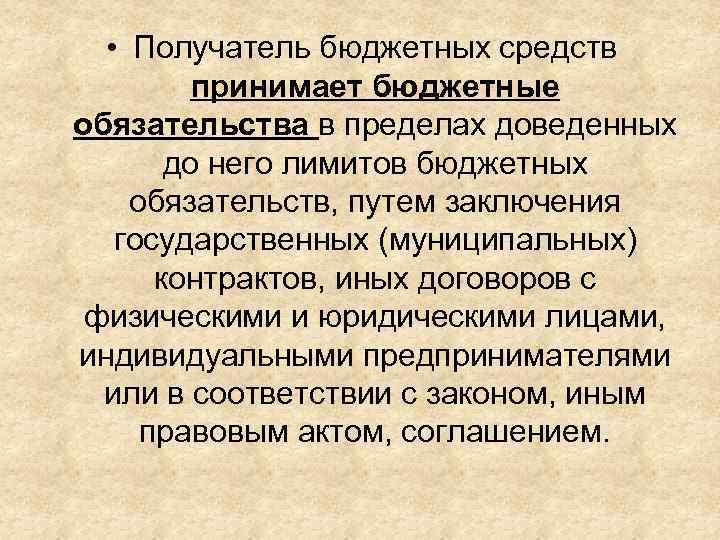 • Получатель бюджетных средств принимает бюджетные обязательства в пределах доведенных до него лимитов бюджетных обязательств, путем заключения государственных (муниципальных) контрактов, иных договоров с физическими и юридическими лицами, индивидуальными предпринимателями или в соответствии с законом, иным правовым актом, соглашением.